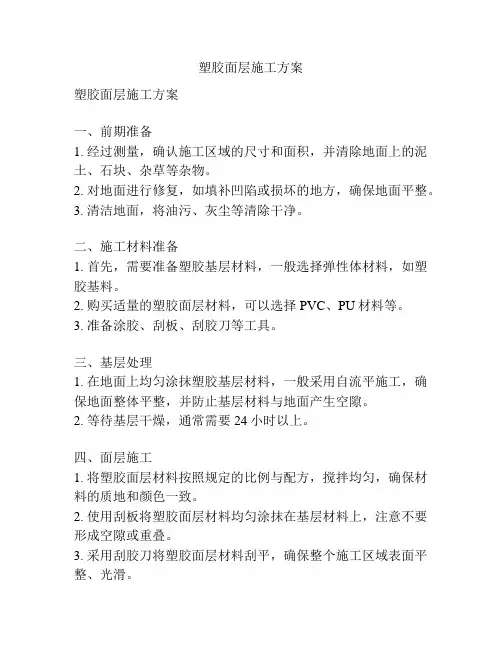 塑胶面层施工方案

塑胶面层施工方案

一、前期准备
1. 经过测量，确认施工区域的尺寸和面积，并清除地面上的泥土、石块、杂草等杂物。
2. 对地面进行修复，如填补凹陷或损坏的地方，确保地面平整。
3. 清洁地面，将油污、灰尘等清除干净。

二、施工材料准备
1. 首先，需要准备塑胶基层材料，一般选择弹性体材料，如塑胶基料。
2. 购买适量的塑胶面层材料，可以选择 PVC、PU 材料等。
3. 准备涂胶、刮板、刮胶刀等工具。

三、基层处理
1. 在地面上均匀涂抹塑胶基层材料，一般采用自流平施工，确保地面整体平整，并防止基层材料与地面产生空隙。
2. 等待基层干燥，通常需要 24 小时以上。

四、面层施工
1. 将塑胶面层材料按照规定的比例与配方，搅拌均匀，确保材料的质地和颜色一致。
2. 使用刮板将塑胶面层材料均匀涂抹在基层材料上，注意不要形成空隙或重叠。
3. 采用刮胶刀将塑胶面层材料刮平，确保整个施工区域表面平整、光滑。